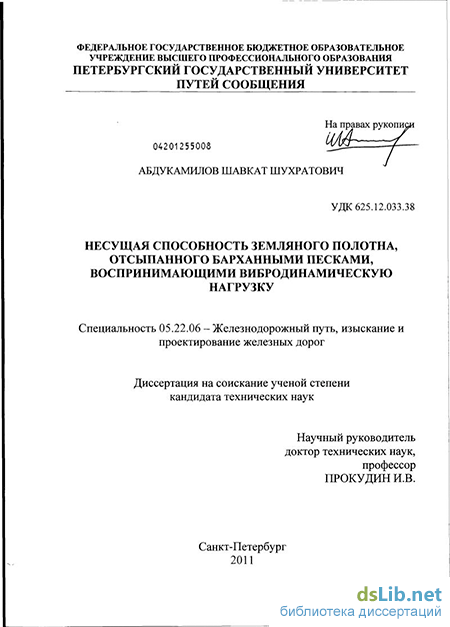 ФЕДЕРАЛЬНОЕ ГОСУДАРСТВЕННОЕ БЮДЖЕТНОЕ ОБРАЗОВАТЕЛЬНОЕ УЧРЕЖДЕНИЕ ВЫСШЕГО ПРОФЕССИОНАЛЬНОГО ОБРАЗОВАНИЯ
ПЕТЕРБУРГСКИЙ ГОСУДАРСТВЕННЫЙ УНИВЕРСИТЕТ ПУТЕЙ СООБЩЕНИЯ

На правах рукописи

04201255008

АБДУКАМИЛОВ ШАВКАТ ШУХРАТОВИЧ

УДК 625.12.033.38

НЕСУЩАЯ СПОСОБНОСТЬ ЗЕМЛЯНОГО ПОЛОТНА, ОТСЫПАННОГО БАРХАННЫМИ ПЕСКАМИ, ВОСПРИНИМАЮЩИМИ ВИБРОДИНАМИЧЕСКУЮ НАГРУЗКУ

Специальность 05.22.06 – Железнодорожный путь, изыскание и проектирование железных дорог

Диссертация на соискание ученой степени кандидата технических наук

Научный руководитель
доктор технических наук,
профессор
ПРОКУДИН И.В.

Санкт-Петербург
2011

dsLib.net
библиотека диссертаций